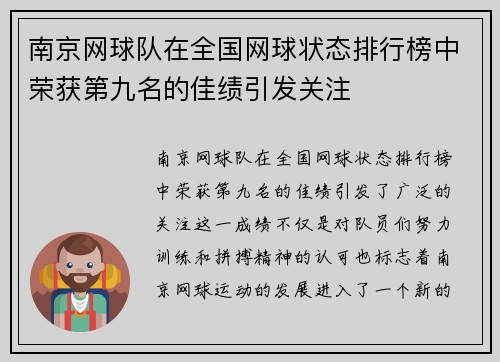 南京网球队在全国网球状态排行榜中荣获第九名的佳绩引发关注

南京网球队在全国网球状态排行榜中荣获第九名的佳绩引发了广泛的关注这一成绩不仅是对队员们努力训练和拼搏精神的认可也标志着南京网球运动的发展进入了一个新的